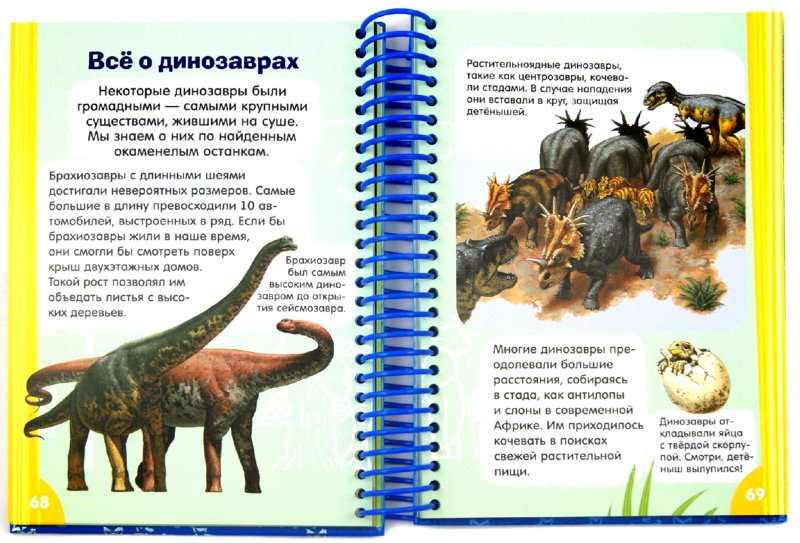 Всё о динозаврах

Некоторые динозавры были громадными — самыми крупными существами, жившими на суше. Мы знаем о них по найденным окаменелым останкам.

Брахиозавры с длинными шеями достигали невероятных размеров. Самые большие в длину превосходили 10 автомобилей, выстроенных в ряд. Если бы брахиозавры жили в наше время, они смогли бы смотреть поверх крыш двухэтажных домов. Такой рост позволял им объедать листья с высоких деревьев.

Брахиозавр был самым высоким динозавром до открытия сейсмозавра.

68

Растительноядные динозавры, такие как центрозавры, кочевали стадами. В случае нападения они вставали в круг, защищая детёнышей.

Многие динозавры преодолевали большие расстояния, собираясь в стада, как антилопы и слоны в современной Африке. Им приходилось кочевать в поисках свежей растительной пищи.

Динозавры откладывали яйца с твёрдой скорлупой. Смотри, детёныш вылупился!

69